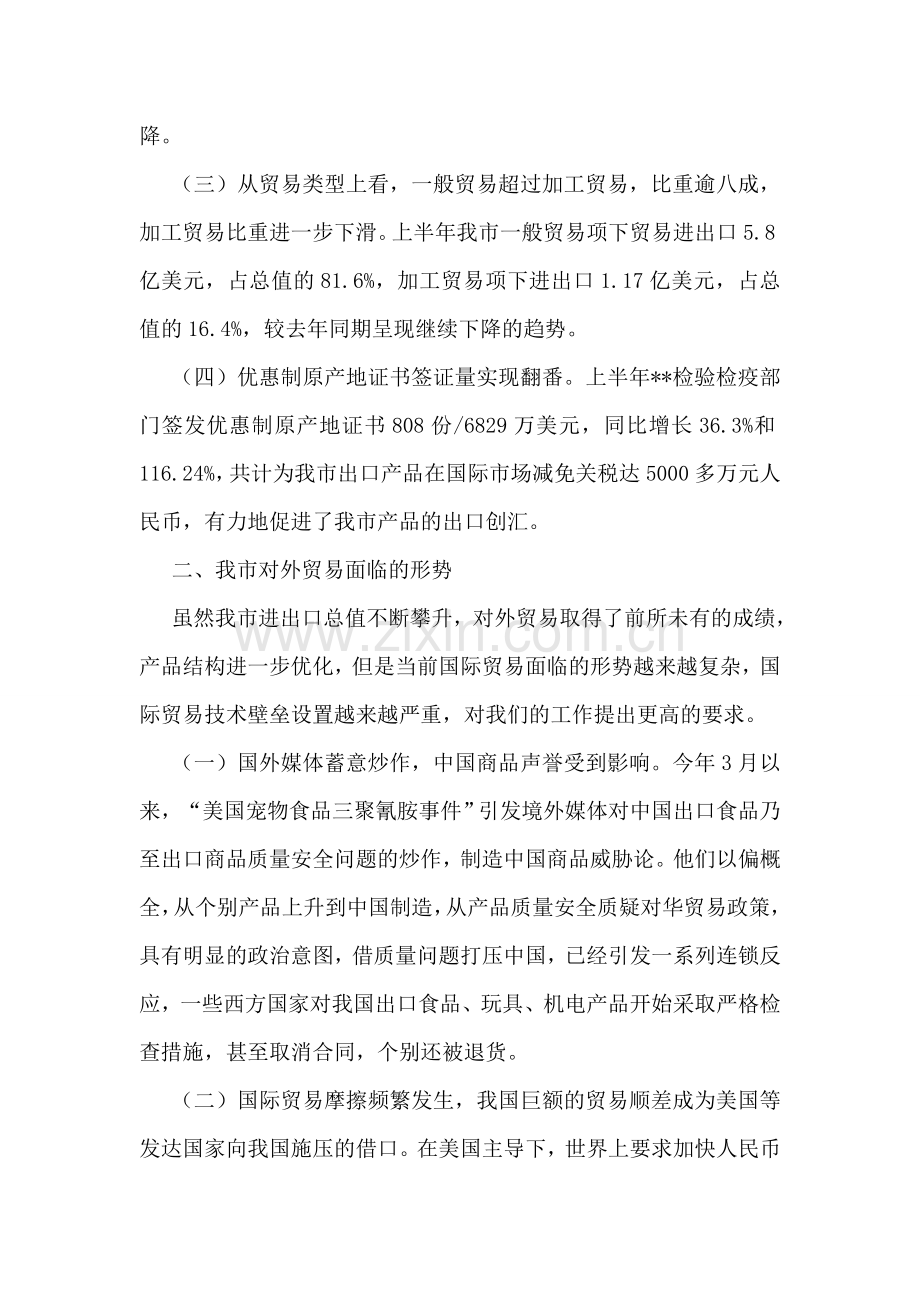 降。

（三）从贸易类型上看，一般贸易超过加工贸易，比重逾八成，加工贸易比重进一步下滑。上半年我市一般贸易项下贸易进出口5.8亿美元，占总值的81.6%，加工贸易项下进出口1.17亿美元，占总值的16.4%，较去年同期呈现继续下降的趋势。

（四）优惠制原产地证书签证量实现翻番。上半年**检验检疫部门签发优惠制原产地证书808份/6829万美元，同比增长36.3%和116.24%，共计为我市出口产品在国际市场减免关税达5000多万元人民币，有力地促进了我市产品的出口创汇。

二、我市对外贸易面临的形势

虽然我市进出口总值不断攀升，对外贸易取得了前所未有的成绩，产品结构进一步优化，但是当前国际贸易面临的形势越来越复杂，国际贸易技术壁垒设置越来越严重，对我们的工作提出更高的要求。

（一）国外媒体蓄意炒作，中国商品声誉受到影响。今年3月以来，“美国宠物食品三聚氰胺事件”引发境外媒体对中国出口食品乃至出口商品质量安全问题的炒作，制造中国商品威胁论。他们以偏概全，从个别产品上升到中国制造，从产品质量安全质疑对华贸易政策，具有明显的政治意图，借质量问题打压中国，已经引发一系列连锁反应，一些西方国家对我国出口食品、玩具、机电产品开始采取严格检查措施，甚至取消合同，个别还被退货。

（二）国际贸易摩擦频繁发生，我国巨额的贸易顺差成为美国等发达国家向我国施压的借口。在美国主导下，世界上要求加快人民币

www.zixin.com.cn